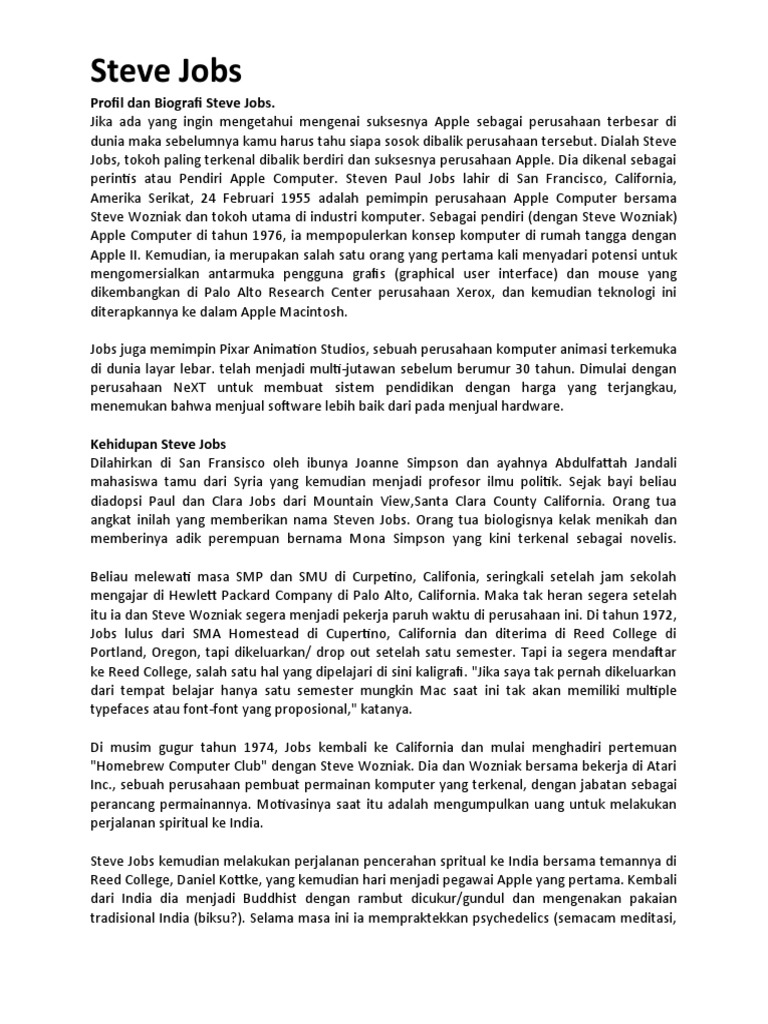 Steve Jobs

Profil dan Biografi Steve Jobs.
Jika ada yang ingin mengetahui mengenai suksesnya Apple sebagai perusahaan terbesar di dunia maka sebelumnya kamu harus tahu siapa sosok dibalik perusahaan tersebut. Dialah Steve Jobs, tokoh paling terkenal dibalik berdiri dan suksesnya perusahaan Apple. Dia dikenal sebagai perintis atau Pendiri Apple Computer. Steven Paul Jobs lahir di San Francisco, California, Amerika Serikat, 24 Februari 1955 adalah pemimpin perusahaan Apple Computer bersama Steve Wozniak dan tokoh utama di industri komputer. Sebagai pendiri (dengan Steve Wozniak) Apple Computer di tahun 1976, ia mempopulerkan konsep komputer di rumah tangga dengan Apple II. Kemudian, ia merupakan salah satu orang yang pertama kali menyadari potensi untuk mengomersialkan antarmuka pengguna grafis (graphical user interface) dan mouse yang dikembangkan di Palo Alto Research Center perusahaan Xerox, dan kemudian teknologi ini diterapkannya ke dalam Apple Macintosh.

Jobs juga memimpin Pixar Animation Studios, sebuah perusahaan komputer animasi terkemuka di dunia layar lebar. telah menjadi multi-jutawan sebelum berumur 30 tahun. Dimulai dengan perusahaan NeXT untuk membuat sistem pendidikan dengan harga yang terjangkau, menemukan bahwa menjual software lebih baik dari pada menjual hardware.

Kehidupan Steve Jobs
Dilahirkan di San Fransisco oleh ibunya Joanne Simpson dan ayahnya Abdulfattah Jandali mahasiswa tamu dari Syria yang kemudian menjadi profesor ilmu politik. Sejak bayi beliau diadopsi Paul dan Clara Jobs dari Mountain View,Santa Clara County California. Orang tua angkat inilah yang memberikan nama Steven Jobs. Orang tua biologisnya kelak menikah dan memberinya adik perempuan bernama Mona Simpson yang kini terkenal sebagai novelis.

Beliau melewati masa SMP dan SMU di Curpetino, Califonia, seringkali setelah jam sekolah mengajar di Hewlett Packard Company di Palo Alto, California. Maka tak heran segera setelah itu ia dan Steve Wozniak segera menjadi pekerja paruh waktu di perusahaan ini. Di tahun 1972, Jobs lulus dari SMA Homestead di Cupertino, California dan diterima di Reed College di Portland, Oregon, tapi dikeluarkan/ drop out setelah satu semester. Tapi ia segera mendaftar ke Reed College, salah satu hal yang dipelajari di sini kaligrafi. "Jika saya tak pernah dikeluarkan dari tempat belajar hanya satu semester mungkin Mac saat ini tak akan memiliki multiple typefaces atau font-font yang proposional," katanya.

Di musim gugur tahun 1974, Jobs kembali ke California dan mulai menghadiri pertemuan "Homebrew Computer Club" dengan Steve Wozniak. Dia dan Wozniak bersama bekerja di Atari Inc., sebuah perusahaan pembuat permainan komputer yang terkenal, dengan jabatan sebagai perancang permainannya. Motivasinya saat itu adalah mengumpulkan uang untuk melakukan perjalanan spiritual ke India.

Steve Jobs kemudian melakukan perjalanan pencerahan spritual ke India bersama temannya di Reed College, Daniel Kottke, yang kemudian hari menjadi pegawai Apple yang pertama. Kembali dari India dia menjadi Buddhist dengan rambut dicukur/gundul dan mengenakan pakaian tradisional India (biksu?). Selama masa ini ia mempraktekkan psychedelics (semacam meditasi,